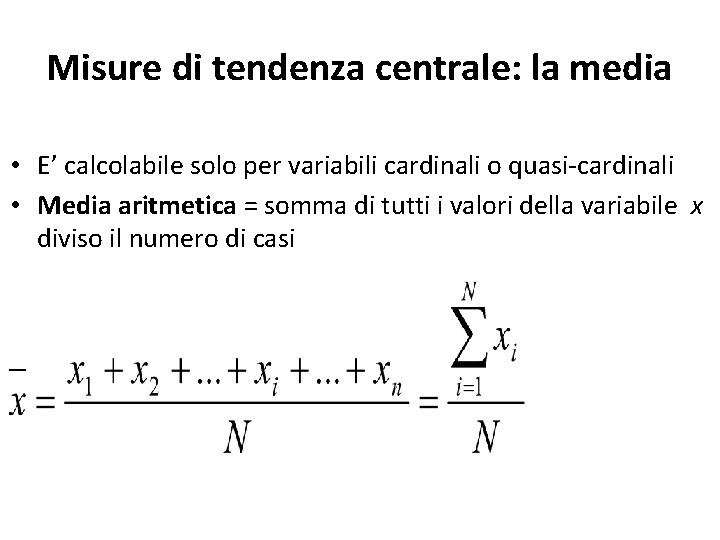 Misure di tendenza centrale: la media

• E' calcolabile solo per variabili cardinali o quasi-cardinali
• Media aritmetica = somma di tutti i valori della variabile x diviso il numero di casi

$\bar{x} = \frac{x_1 + x_2 + ... + x_i + ... + x_n}{N} = \frac{\sum_{i=1}^{N} x_i}{N}$